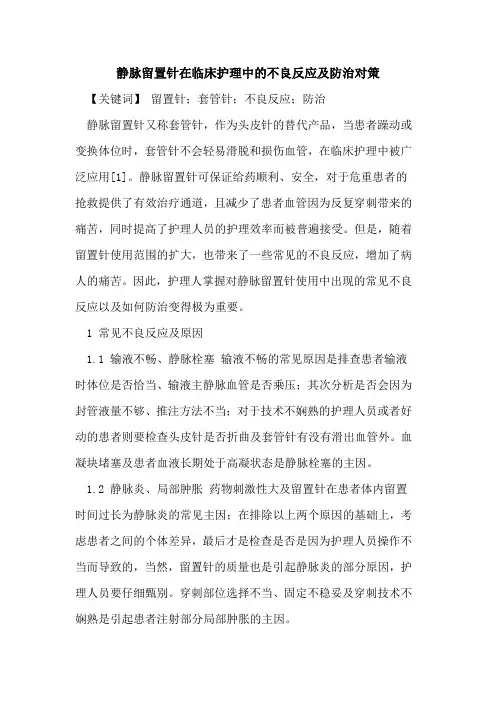 静脉留置针在临床护理中的不良反应及防治对策

【关键词】 留置针；套管针；不良反应；防治

静脉留置针又称套管针，作为头皮针的替代产品，当患者躁动或变换体位时，套管针不会轻易滑脱和损伤血管，在临床护理中被广泛应用[1]。静脉留置针可保证给药顺利、安全，对于危重患者的抢救提供了有效治疗通道，且减少了患者血管因为反复穿刺带来的痛苦，同时提高了护理人员的护理效率而被普遍接受。但是，随着留置针使用范围的扩大，也带来了一些常见的不良反应，增加了病人的痛苦。因此，护理人掌握对静脉留置针使用中出现的常见不良反应以及如何防治变得极为重要。

1 常见不良反应及原因

1.1 输液不畅、静脉栓塞 输液不畅的常见原因是排查患者输液时体位是否恰当、输液主静脉血管是否乘压；其次分析是否会因为封管液量不够、推注方法不当；对于技术不娴熟的护理人员或者好动的患者则要检查头皮针是否折曲及套管针有没有滑出血管外。血凝块堵塞及患者血液长期处于高凝状态是静脉栓塞的主因。

1.2 静脉炎、局部肿胀 药物刺激性大及留置针在患者体内留置时间过长为静脉炎的常见主因；在排除以上两个原因的基础上，考虑患者之间的个体差异，最后才是检查是否是因为护理人员操作不当而导致的，当然，留置针的质量也是引起静脉炎的部分原因，护理人员要仔细甄别。穿刺部位选择不当、固定不稳妥及穿刺技术不娴熟是引起患者注射部分局部肿胀的主因。